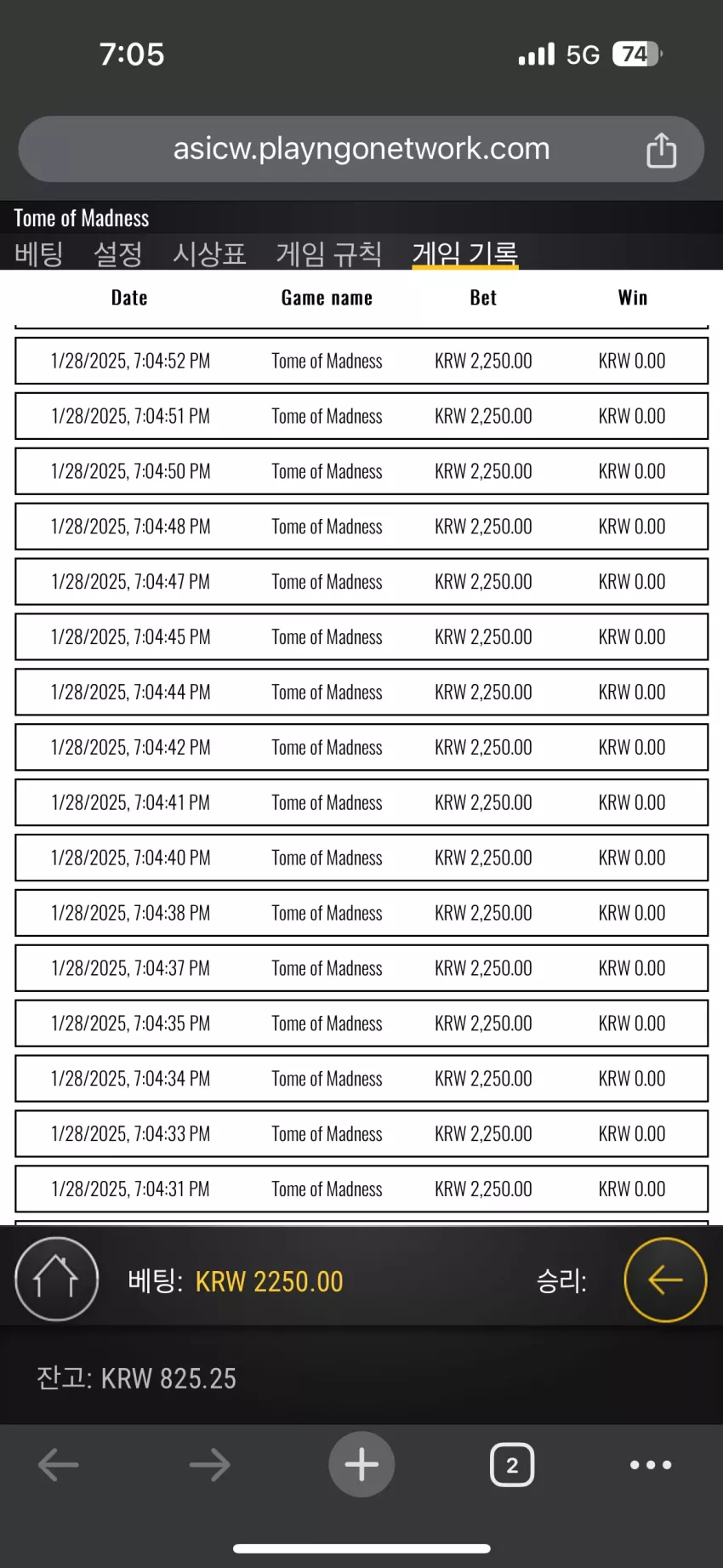 7:05

5G 74

asicw.playngonetwork.com

Tome of Madness

베팅 설정 시상표 게임 규칙 게임 기록

| Date | Game name | Bet | Win |
|---|---|---|---|
| 1/28/2025, 7:04:52 PM | Tome of Madness | KRW 2,250.00 | KRW 0.00 |
| 1/28/2025, 7:04:51 PM | Tome of Madness | KRW 2,250.00 | KRW 0.00 |
| 1/28/2025, 7:04:50 PM | Tome of Madness | KRW 2,250.00 | KRW 0.00 |
| 1/28/2025, 7:04:48 PM | Tome of Madness | KRW 2,250.00 | KRW 0.00 |
| 1/28/2025, 7:04:47 PM | Tome of Madness | KRW 2,250.00 | KRW 0.00 |
| 1/28/2025, 7:04:45 PM | Tome of Madness | KRW 2,250.00 | KRW 0.00 |
| 1/28/2025, 7:04:44 PM | Tome of Madness | KRW 2,250.00 | KRW 0.00 |
| 1/28/2025, 7:04:42 PM | Tome of Madness | KRW 2,250.00 | KRW 0.00 |
| 1/28/2025, 7:04:41 PM | Tome of Madness | KRW 2,250.00 | KRW 0.00 |
| 1/28/2025, 7:04:40 PM | Tome of Madness | KRW 2,250.00 | KRW 0.00 |
| 1/28/2025, 7:04:38 PM | Tome of Madness | KRW 2,250.00 | KRW 0.00 |
| 1/28/2025, 7:04:37 PM | Tome of Madness | KRW 2,250.00 | KRW 0.00 |
| 1/28/2025, 7:04:35 PM | Tome of Madness | KRW 2,250.00 | KRW 0.00 |
| 1/28/2025, 7:04:34 PM | Tome of Madness | KRW 2,250.00 | KRW 0.00 |
| 1/28/2025, 7:04:33 PM | Tome of Madness | KRW 2,250.00 | KRW 0.00 |
| 1/28/2025, 7:04:31 PM | Tome of Madness | KRW 2,250.00 | KRW 0.00 |

베팅: KRW 2250.00 승리:

잔고: KRW 825.25

2